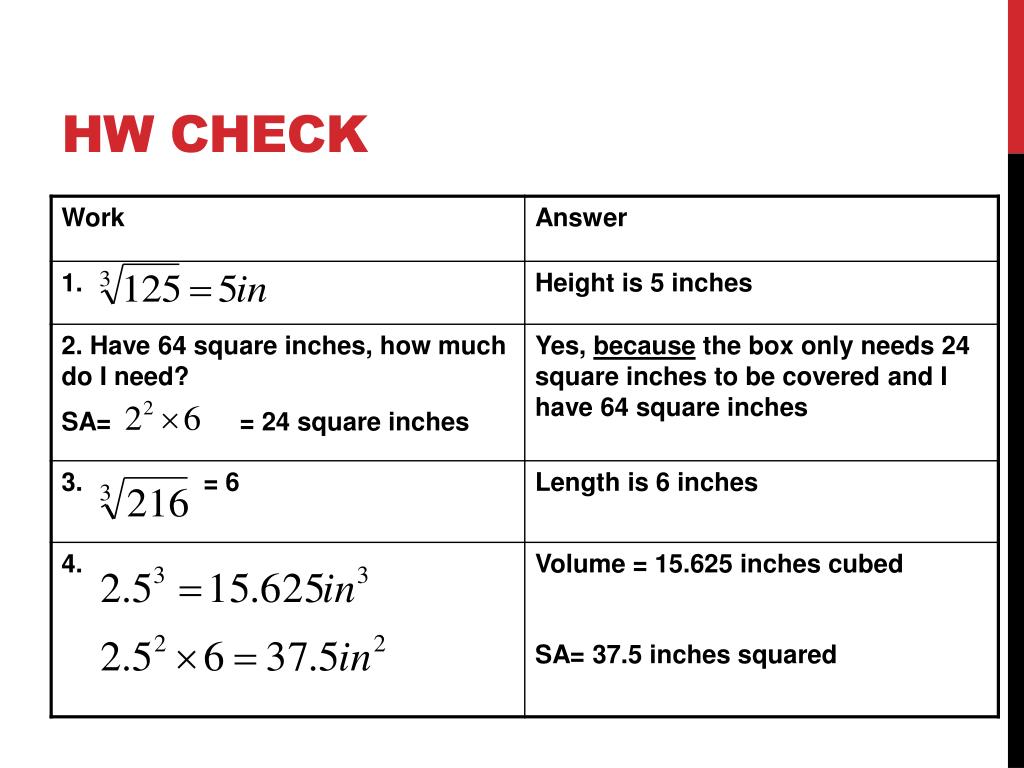 HW CHECK

| Work | Answer |
|---|---|
| 1. $\sqrt[3]{125} = 5in$ | Height is 5 inches |
| 2. Have 64 square inches, how much do I need? SA= $2^2 \times 6$ = 24 square inches | Yes, because the box only needs 24 square inches to be covered and I have 64 square inches |
| 3. $\sqrt[3]{216}$ = 6 | Length is 6 inches |
| 4. $2.5^3 = 15.625in^3$ $2.5^2 \times 6 = 37.5in^2$ | Volume = 15.625 inches cubed SA= 37.5 inches squared |